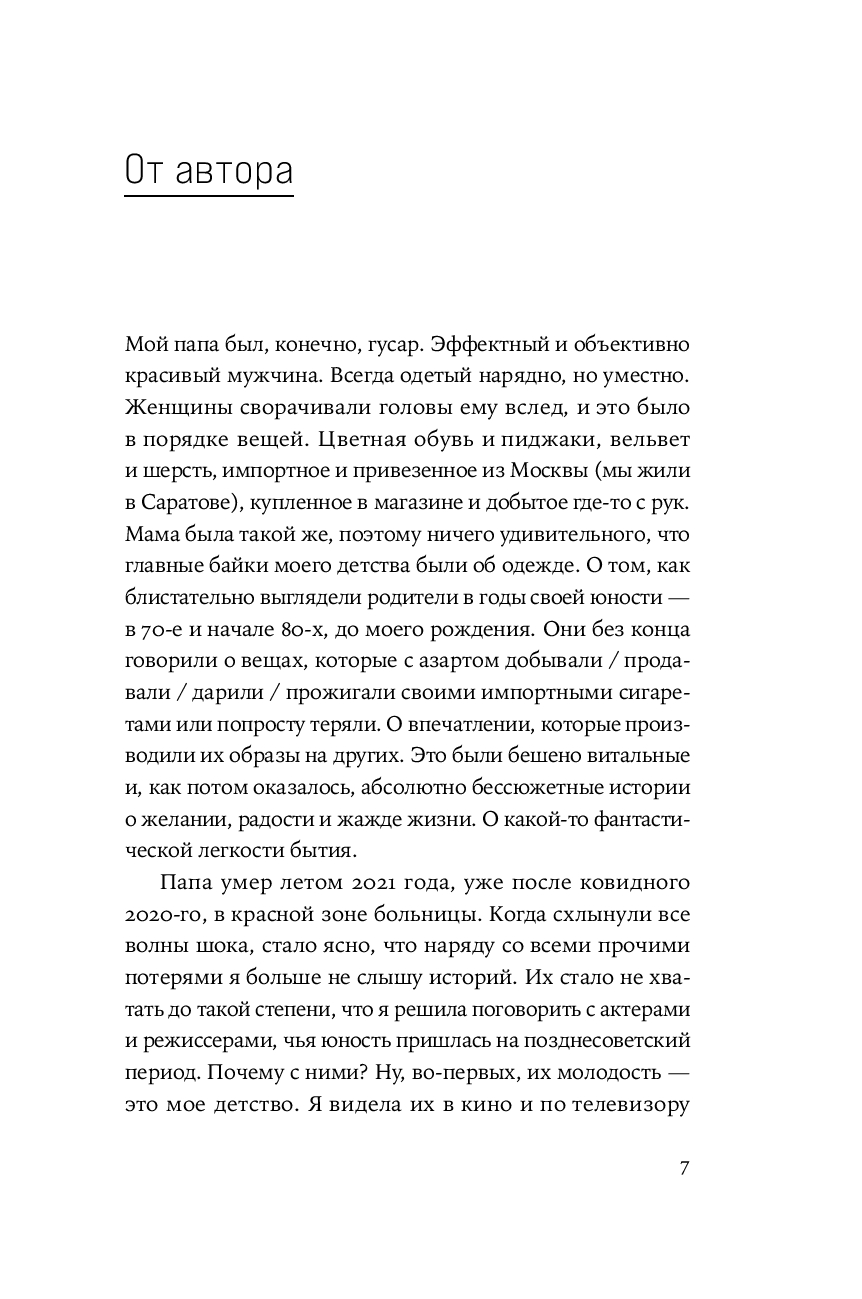 От автора

Мой папа был, конечно, гусар. Эффектный и объективно красивый мужчина. Всегда одетый нарядно, но уместно. Женщины сворачивали головы ему вслед, и это было в порядке вещей. Цветная обувь и пиджаки, вельвет и шерсть, импортное и привезенное из Москвы (мы жили в Саратове), купленное в магазине и добытое где-то с рук. Мама была такой же, поэтому ничего удивительного, что главные байки моего детства были об одежде. О том, как блистательно выглядели родители в годы своей юности — в 70-е и начале 80-х, до моего рождения. Они без конца говорили о вещах, которые с азартом добывали / продавали / дарили / прожигали своими импортными сигаретами или попросту теряли. О впечатлении, которые производили их образы на других. Это были бешено витальные и, как потом оказалось, абсолютно бессюжетные истории о желании, радости и жажде жизни. О какой-то фантастической легкости бытия.

Папа умер летом 2021 года, уже после ковидного 2020-го, в красной зоне больницы. Когда схлынули все волны шока, стало ясно, что наряду со всеми прочими потерями я больше не слышу историй. Их стало не хватать до такой степени, что я решила поговорить с актерами и режиссерами, чья юность пришлась на позднесоветский период. Почему с ними? Ну, во-первых, их молодость — это мое детство. Я видела их в кино и по телевизору

7